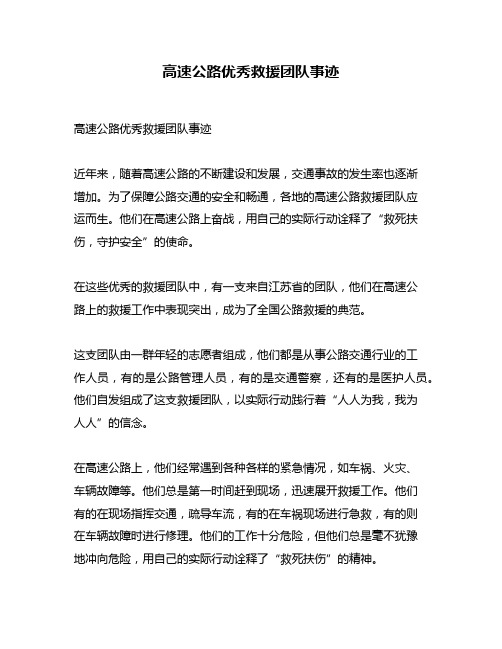 高速公路优秀救援团队事迹

高速公路优秀救援团队事迹

近年来，随着高速公路的不断建设和发展，交通事故的发生率也逐渐增加。为了保障公路交通的安全和畅通，各地的高速公路救援团队应运而生。他们在高速公路上奋战，用自己的实际行动诠释了“救死扶伤，守护安全”的使命。

在这些优秀的救援团队中，有一支来自江苏省的团队，他们在高速公路上的救援工作中表现突出，成为了全国公路救援的典范。

这支团队由一群年轻的志愿者组成，他们都是从事公路交通行业的工作人员，有的是公路管理人员，有的是交通警察，还有的是医护人员。他们自发组成了这支救援团队，以实际行动践行着“人人为我，我为人人”的信念。

在高速公路上，他们经常遇到各种各样的紧急情况，如车祸、火灾、车辆故障等。他们总是第一时间赶到现场，迅速展开救援工作。他们有的在现场指挥交通，疏导车流，有的在车祸现场进行急救，有的则在车辆故障时进行修理。他们的工作十分危险，但他们总是毫不犹豫地冲向危险，用自己的实际行动诠释了“救死扶伤”的精神。